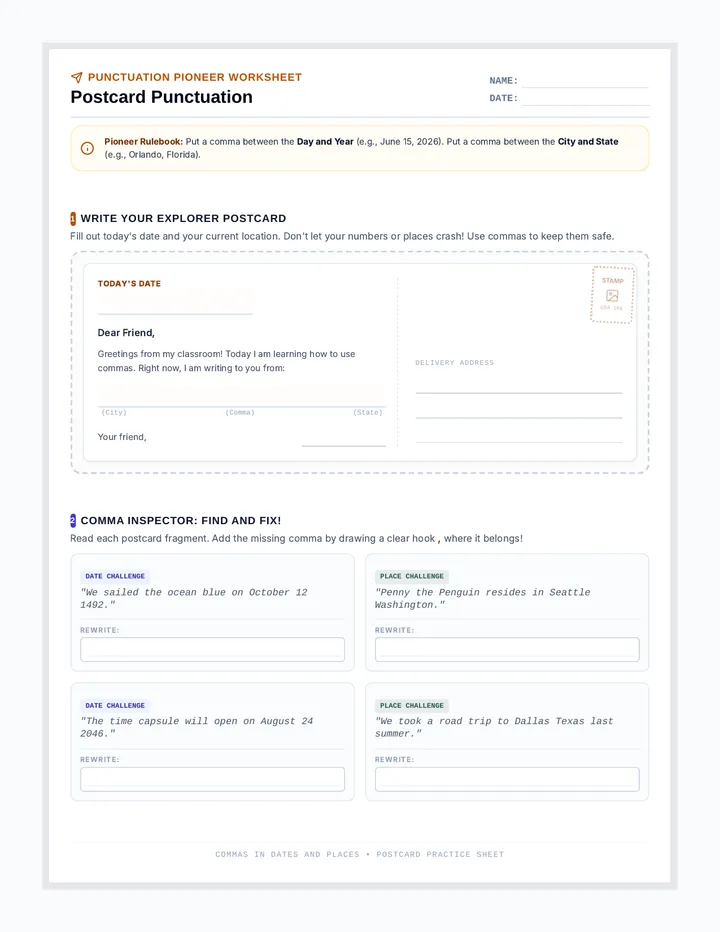 PUNCTUATION PIONEER WORKSHEET
Postcard Punctuation

NAME:
DATE:

Pioneer Rulebook: Put a comma between the Day and Year (e.g., June 15, 2026). Put a comma between the City and State (e.g., Orlando, Florida).

1 WRITE YOUR EXPLORER POSTCARD
Fill out today's date and your current location. Don't let your numbers or places crash! Use commas to keep them safe.

TODAY'S DATE

Dear Friend,

Greetings from my classroom! Today I am learning how to use commas. Right now, I am writing to you from:

(City) (Comma) (State)

Your friend,

STAMP
USA 10¢

DELIVERY ADDRESS

2 COMMA INSPECTOR: FIND AND FIX!
Read each postcard fragment. Add the missing comma by drawing a clear hook , where it belongs!

DATE CHALLENGE
"We sailed the ocean blue on October 12 1492."
REWRITE:

PLACE CHALLENGE
"Penny the Penguin resides in Seattle Washington."
REWRITE:

DATE CHALLENGE
"The time capsule will open on August 24 2046."
REWRITE:

PLACE CHALLENGE
"We took a road trip to Dallas Texas last summer."
REWRITE:

COMMAS IN DATES AND PLACES • POSTCARD PRACTICE SHEET